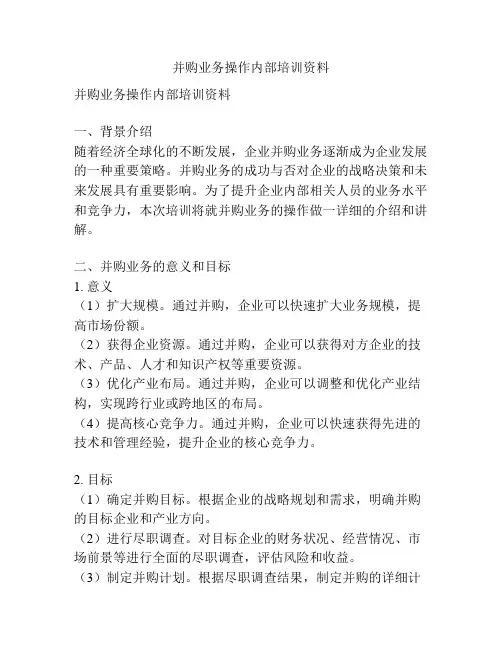 并购业务操作内部培训资料

并购业务操作内部培训资料

一、背景介绍
随着经济全球化的不断发展，企业并购业务逐渐成为企业发展的一种重要策略。并购业务的成功与否对企业的战略决策和未来发展具有重要影响。为了提升企业内部相关人员的业务水平和竞争力，本次培训将就并购业务的操作做一详细的介绍和讲解。

二、并购业务的意义和目标
1. 意义
（1）扩大规模。通过并购，企业可以快速扩大业务规模，提高市场份额。
（2）获得企业资源。通过并购，企业可以获得对方企业的技术、产品、人才和知识产权等重要资源。
（3）优化产业布局。通过并购，企业可以调整和优化产业结构，实现跨行业或跨地区的布局。
（4）提高核心竞争力。通过并购，企业可以快速获得先进的技术和管理经验，提升企业的核心竞争力。

2. 目标
（1）确定并购目标。根据企业的战略规划和需求，明确并购的目标企业和产业方向。
（2）进行尽职调查。对目标企业的财务状况、经营情况、市场前景等进行全面的尽职调查，评估风险和收益。
（3）制定并购计划。根据尽职调查结果，制定并购的详细计